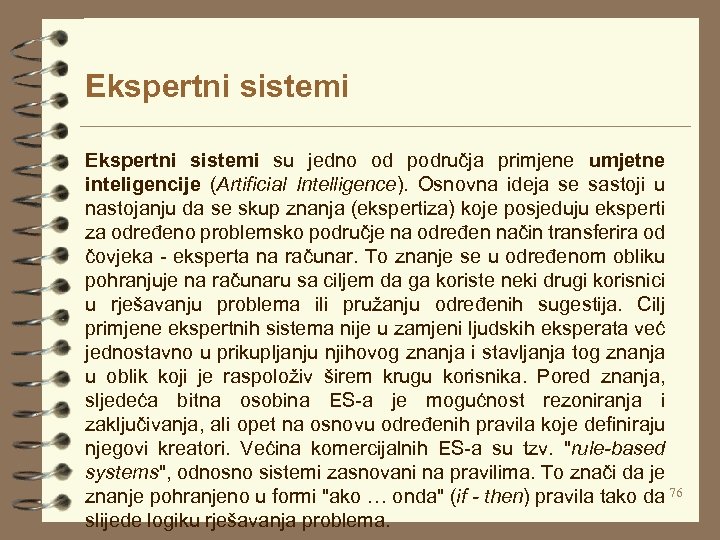 Ekspertni sistemi

Ekspertni sistemi su jedno od područja primjene umjetne inteligencije (Artificial Intelligence). Osnovna ideja se sastoji u nastojanju da se skup znanja (ekspertiza) koje posjeduju eksperti za određeno problemsko područje na određen način transferira od čovjeka - eksperta na računar. To znanje se u određenom obliku pohranjuje na računaru sa ciljem da ga koriste neki drugi korisnici u rješavanju problema ili pružanju određenih sugestija. Cilj primjene ekspertnih sistema nije u zamjeni ljudskih eksperata već jednostavno u prikupljanju njihovog znanja i stavljanja tog znanja u oblik koji je raspoloživ širem krugu korisnika. Pored znanja, sljedeća bitna osobina ES-a je mogućnost rezoniranja i zaključivanja, ali opet na osnovu određenih pravila koje definiraju njegovi kreatori. Većina komercijalnih ES-a su tzv. "rule-based systems", odnosno sistemi zasnovani na pravilima. To znači da je znanje pohranjeno u formi "ako … onda" (if - then) pravila tako da slijede logiku rješavanja problema.

76